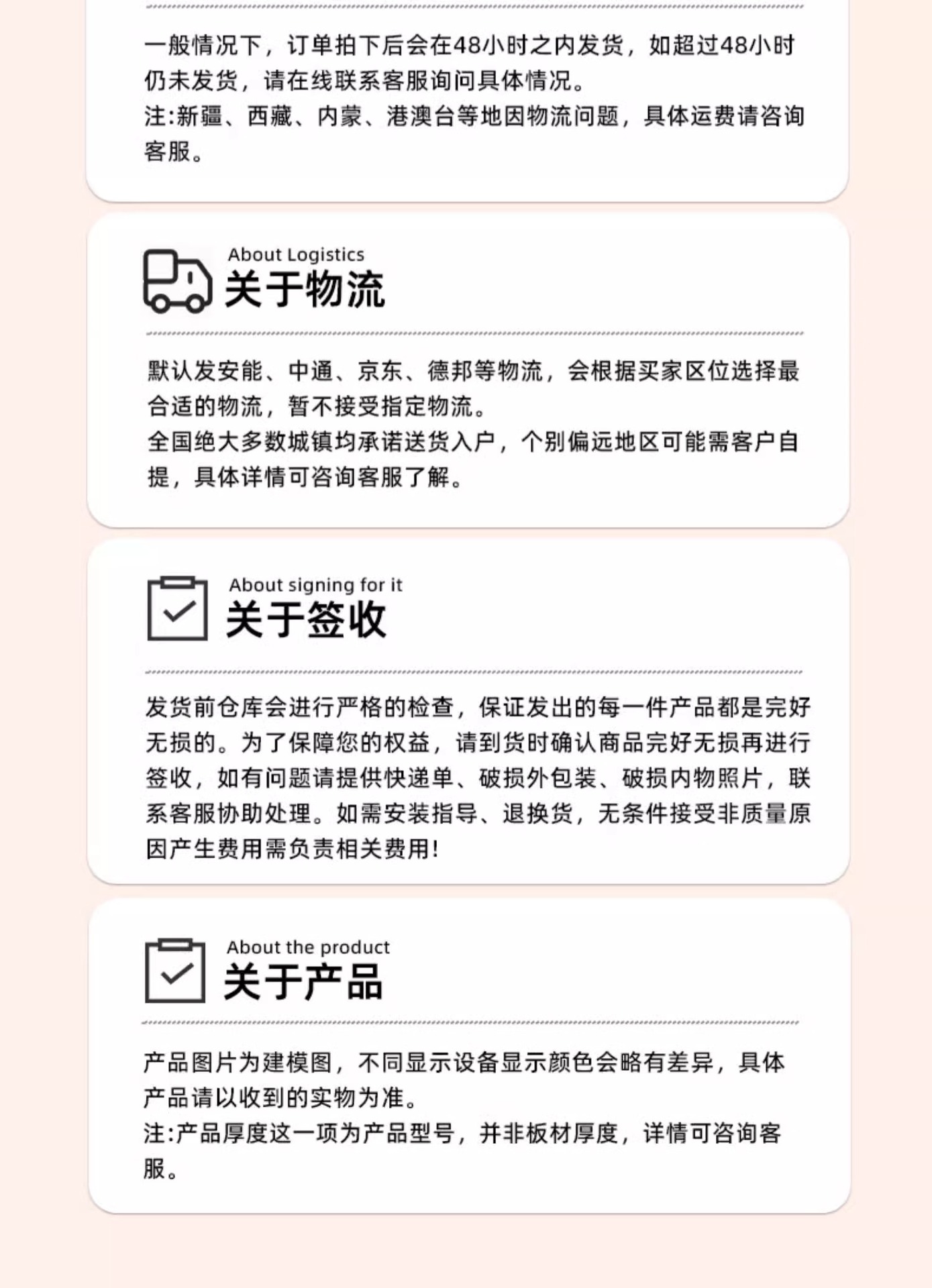 一般情况下，订单拍下后会在48小时之内发货，如超过48小时仍未发货，请在线联系客服询问具体情况。
注:新疆、西藏、内蒙、港澳台等地因物流问题，具体运费请咨询客服。

About Logistics
关于物流

默认发安能、中通、京东、德邦等物流，会根据买家区位选择最合适的物流，暂不接受指定物流。
全国绝大多数城镇均承诺送货入户，个别偏远地区可能需客户自提，具体详情可咨询客服了解。

About signing for it
关于签收

发货前仓库会进行严格的检查，保证发出的每一件产品都是完好无损的。为了保障您的权益，请到货时确认商品完好无损再进行签收，如有问题请提供快递单、破损外包装、破损内物照片，联系客服协助处理。如需安装指导、退换货，无条件接受非质量原因产生费用需负责相关费用!

About the product
关于产品

产品图片为建模图，不同显示设备显示颜色会略有差异，具体产品请以收到的实物为准。
注:产品厚度这一项为产品型号，并非板材厚度，详情可咨询客服。